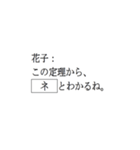 花子：
この定理から、
ネ とわかるね。